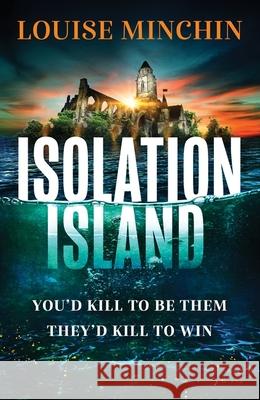 LOUISE MINCHIN

ISOLATION ISLAND

YOU'D KILL TO BE THEM
THEY'D KILL TO WIN

Kraina Książek